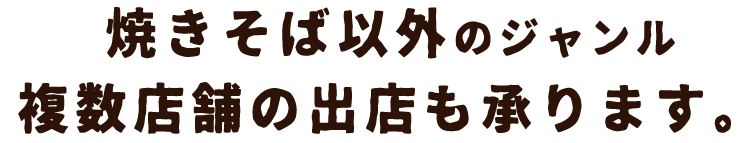 焼きそば以外のジャンル
複数店舗の出店も承ります。